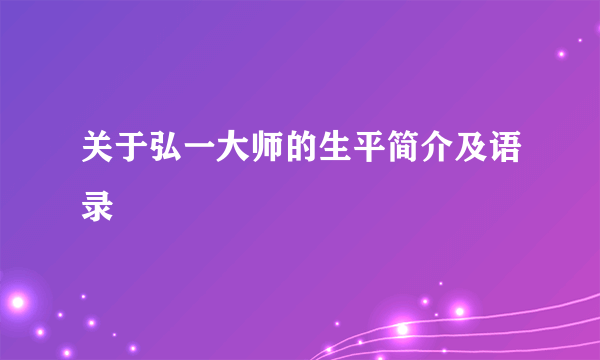 关于弘一大师的生平简介及语录